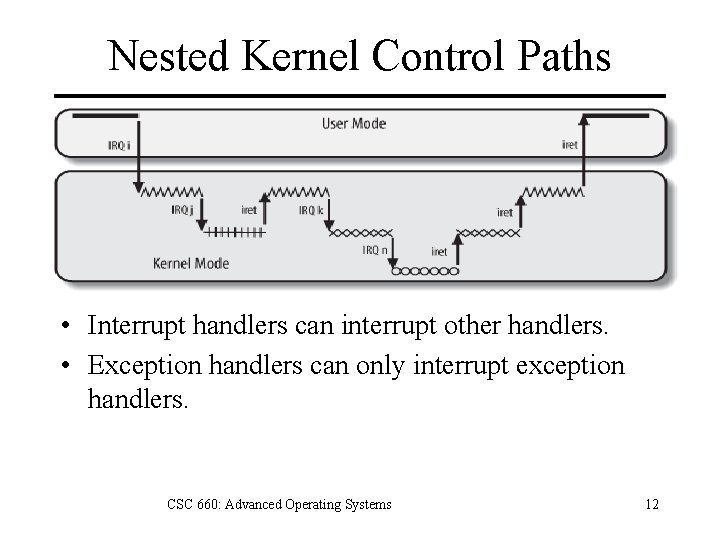 Nested Kernel Control Paths

User Mode

IRQ i

iret

IRQ j

iret

IRQ k

iret

IRQ n

iret

Kernel Mode

• Interrupt handlers can interrupt other handlers.
• Exception handlers can only interrupt exception handlers.

CSC 660: Advanced Operating Systems

12